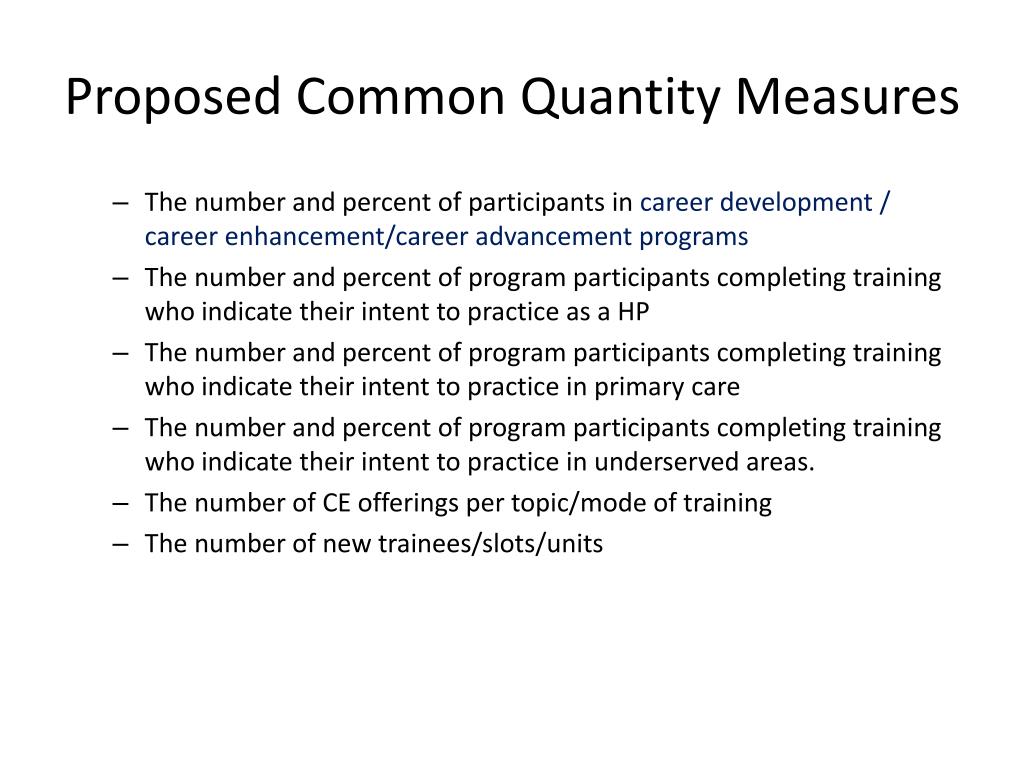 Proposed Common Quantity Measures

– The number and percent of participants in career development / career enhancement/career advancement programs
– The number and percent of program participants completing training who indicate their intent to practice as a HP
– The number and percent of program participants completing training who indicate their intent to practice in primary care
– The number and percent of program participants completing training who indicate their intent to practice in underserved areas.
– The number of CE offerings per topic/mode of training
– The number of new trainees/slots/units